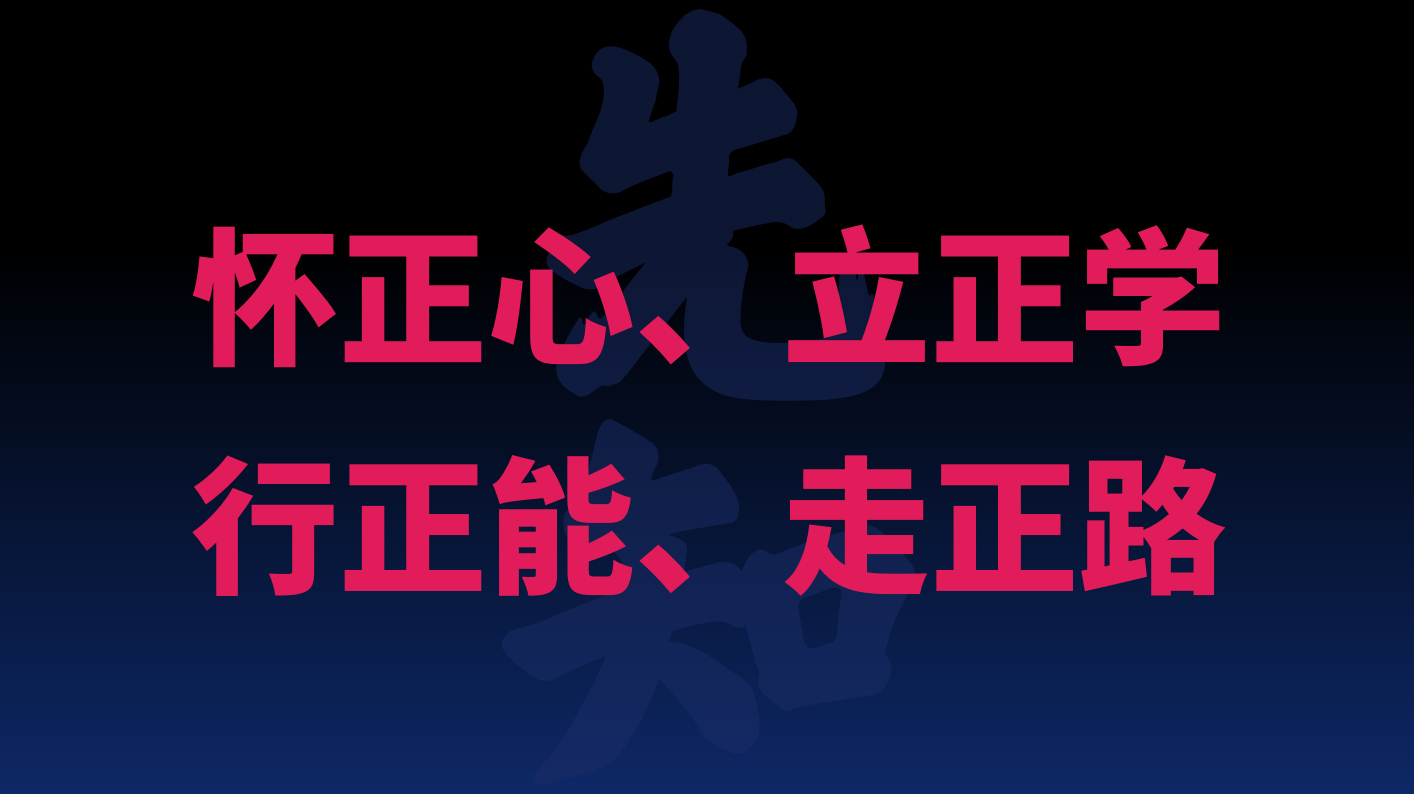 先知

怀正心、立正学
行正能、走正路